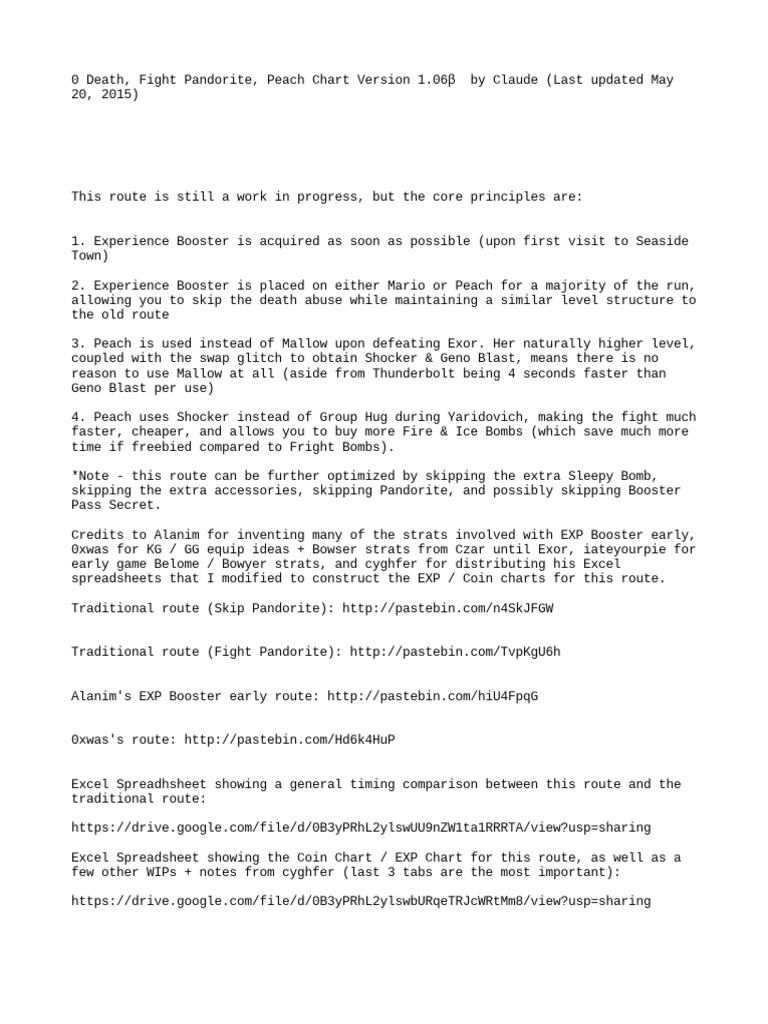 0 Death, Fight Pandorite, Peach Chart Version 1.06β by Claude (Last updated May 20, 2015)

This route is still a work in progress, but the core principles are:

1. Experience Booster is acquired as soon as possible (upon first visit to Seaside Town)

2. Experience Booster is placed on either Mario or Peach for a majority of the run, allowing you to skip the death abuse while maintaining a similar level structure to the old route

3. Peach is used instead of Mallow upon defeating Exor. Her naturally higher level, coupled with the swap glitch to obtain Shocker & Geno Blast, means there is no reason to use Mallow at all (aside from Thunderbolt being 4 seconds faster than Geno Blast per use)

4. Peach uses Shocker instead of Group Hug during Yaridovich, making the fight much faster, cheaper, and allows you to buy more Fire & Ice Bombs (which save much more time if freebied compared to Fright Bombs).

*Note - this route can be further optimized by skipping the extra Sleepy Bomb, skipping the extra accessories, skipping Pandorite, and possibly skipping Booster Pass Secret.

Credits to Alanim for inventing many of the strats involved with EXP Booster early, 0xwas for KG / GG equip ideas + Bowser strats from Czar until Exor, iateyourpie for early game Belome / Bowyer strats, and cyghfer for distributing his Excel spreadsheets that I modified to construct the EXP / Coin charts for this route.

Traditional route (Skip Pandorite): http://pastebin.com/n4SkJFGW

Traditional route (Fight Pandorite): http://pastebin.com/TvpKgU6h

Alanim's EXP Booster early route: http://pastebin.com/hiU4FpqG

0xwas's route: http://pastebin.com/Hd6k4HuP

Excel Spreadhsheet showing a general timing comparison between this route and the traditional route:

https://drive.google.com/file/d/0B3yPRhL2ylswUU9nZW1ta1RRRTA/view?usp=sharing

Excel Spreadsheet showing the Coin Chart / EXP Chart for this route, as well as a few other WIPs + notes from cyghfer (last 3 tabs are the most important):

https://drive.google.com/file/d/0B3yPRhL2ylswbURqeTRJcWRtMm8/view?usp=sharing